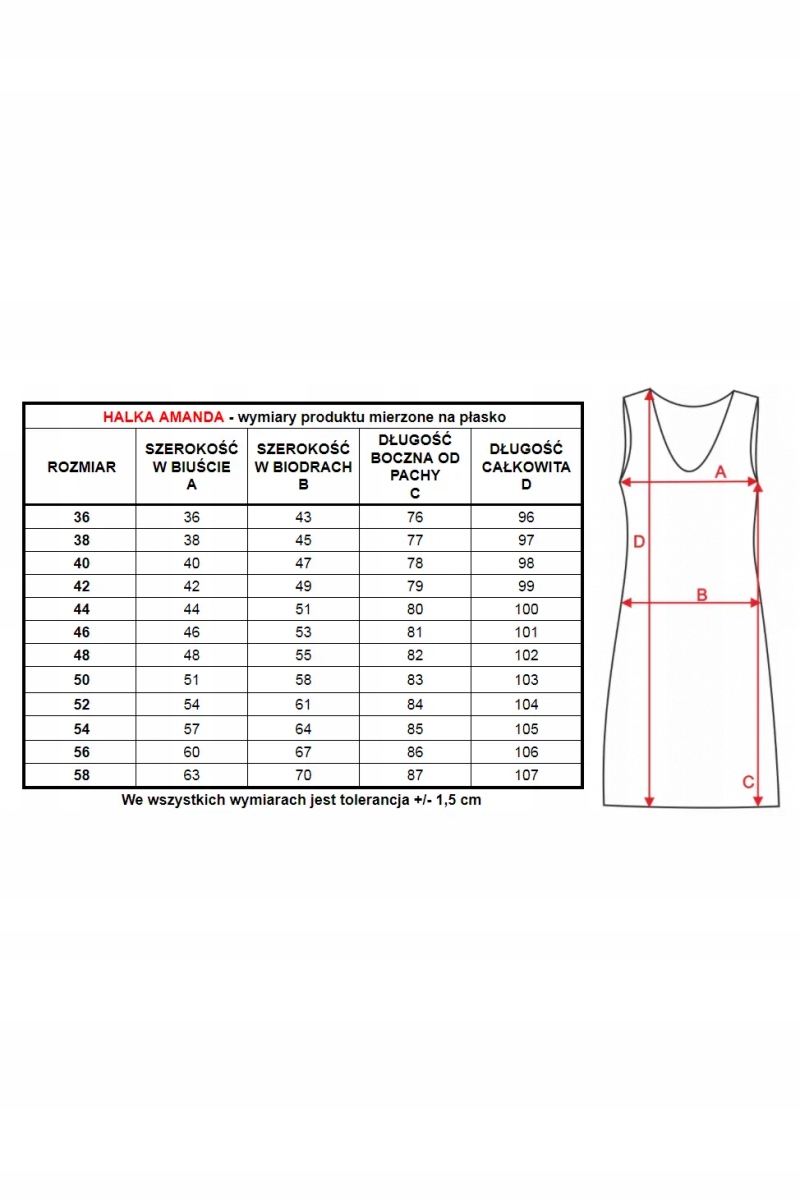 HALKA AMANDA - wymiary produktu mierzone na płasko

| ROZMIAR | SZEROKOŚĆ W BIUŚCIE A | SZEROKOŚĆ W BIODRACH B | DŁUGOŚĆ BOCZNA OD PACHY C | DŁUGOŚĆ CAŁKOWITA D |
|---|---|---|---|---|
| 36 | 36 | 43 | 76 | 96 |
| 38 | 38 | 45 | 77 | 97 |
| 40 | 40 | 47 | 78 | 98 |
| 42 | 42 | 49 | 79 | 99 |
| 44 | 44 | 51 | 80 | 100 |
| 46 | 46 | 53 | 81 | 101 |
| 48 | 48 | 55 | 82 | 102 |
| 50 | 51 | 58 | 83 | 103 |
| 52 | 54 | 61 | 84 | 104 |
| 54 | 57 | 64 | 85 | 105 |
| 56 | 60 | 67 | 86 | 106 |
| 58 | 63 | 70 | 87 | 107 |

We wszystkich wymiarach jest tolerancja +/- 1,5 cm

A
D
B
C